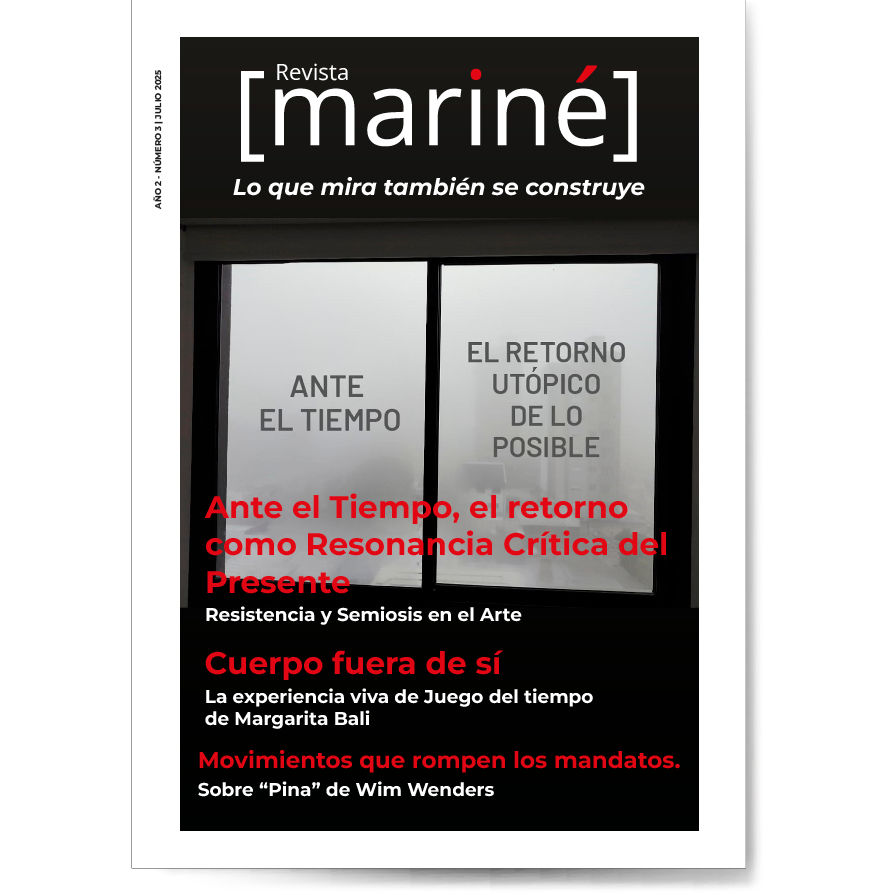 AÑO 2 - NÚMERO 3 | JULIO 2025

Revista
[mariné]

Lo que mira también se construye

ANTE
EL TIEMPO

EL RETORNO
UTÓPICO
DE LO
POSIBLE

Ante el Tiempo, el retorno como Resonancia Crítica del Presente

Resistencia y Semiosis en el Arte

Cuerpo fuera de sí

La experiencia viva de Juego del tiempo de Margarita Bali

Movimientos que rompen los mandatos.

Sobre “Pina” de Wim Wenders